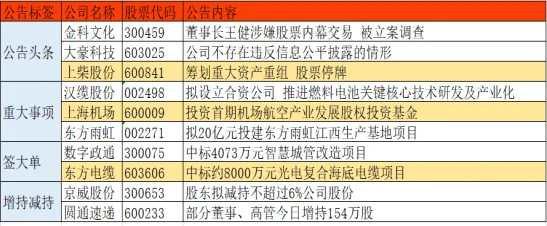 | 公告标签 | 公司名称 | 股票代码 | 公告内容 |
|---|---|---|---|
| 公告头条 | 金科文化 | 300459 | 董事长王健涉嫌股票内幕交易 被立案调查 |
| | 大豪科技 | 603025 | 公司不存在违反信息公平披露的情形 |
| | 上柴股份 | 600841 | 筹划重大资产重组 股票停牌 |
| 重大事项 | 汉缆股份 | 002498 | 拟设立合资公司 推进燃料电池关键核心技术研发及产业化 |
| | 上海机场 | 600009 | 投资首期机场航空产业发展股权投资基金 |
| | 东方雨虹 | 002271 | 拟20亿元投建东方雨虹江西生产基地项目 |
| 签大单 | 数字政通 | 300075 | 中标4073万元智慧城管改造项目 |
| | 东方电缆 | 603606 | 中标约8000万元光电复合海底电缆项目 |
| 增持减持 | 京威股份 | 300653 | 股东拟减持不超过6%公司股份 |
| | 圆通速递 | 600233 | 部分董事、高管今日增持154万股 |